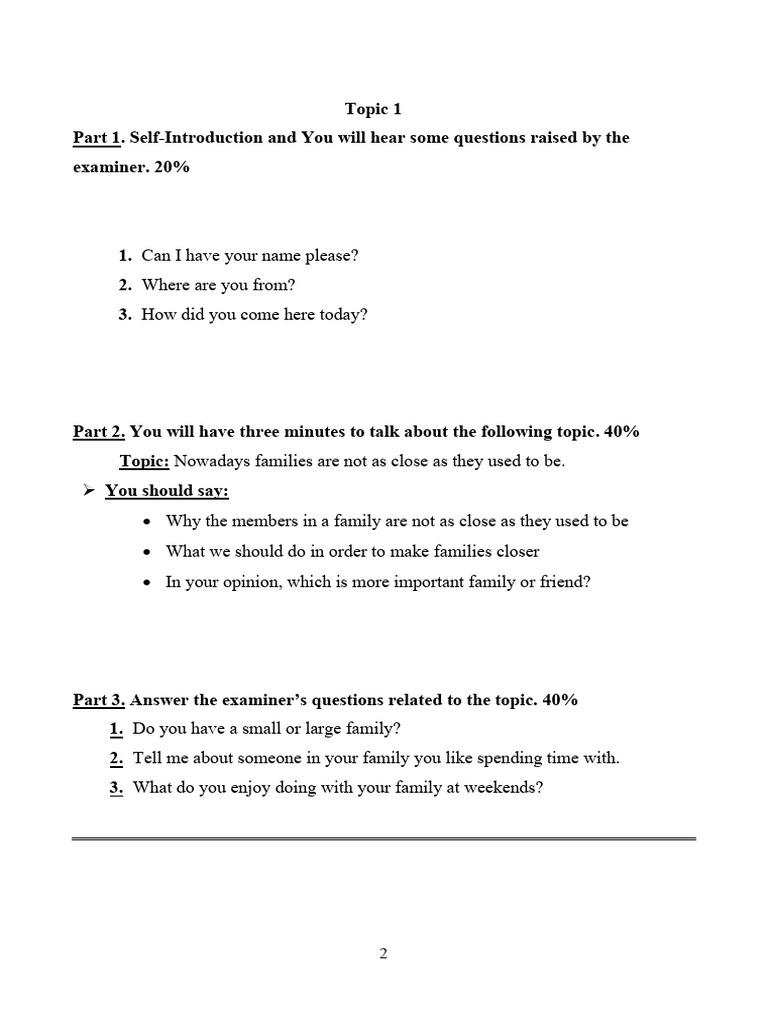 Topic 1

Part 1. Self-Introduction and You will hear some questions raised by the examiner. 20%

1. Can I have your name please?
2. Where are you from?
3. How did you come here today?

Part 2. You will have three minutes to talk about the following topic. 40%

Topic: Nowadays families are not as close as they used to be.

➢ You should say:

• Why the members in a family are not as close as they used to be
• What we should do in order to make families closer
• In your opinion, which is more important family or friend?

Part 3. Answer the examiner's questions related to the topic. 40%

1. Do you have a small or large family?
2. Tell me about someone in your family you like spending time with.
3. What do you enjoy doing with your family at weekends?

2